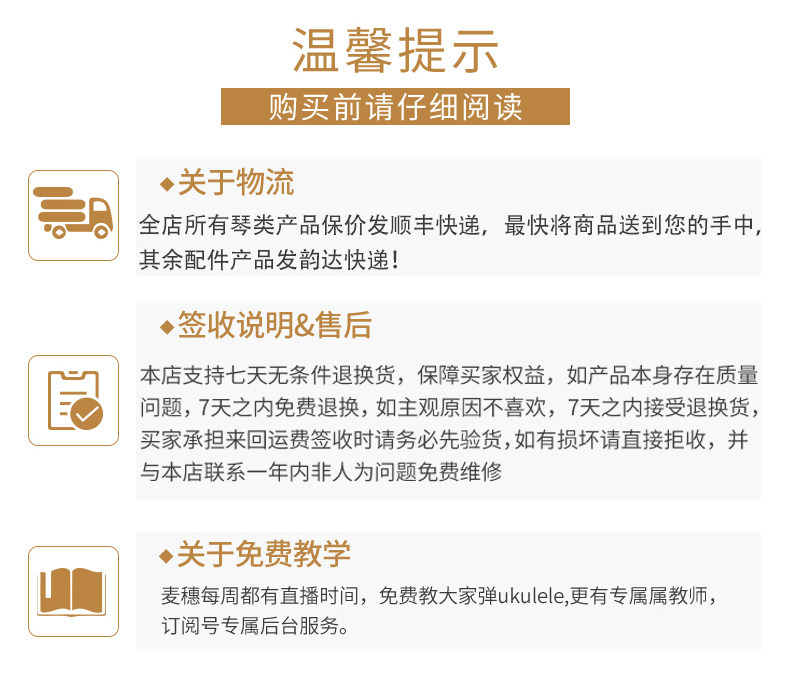 温馨提示

购买前请仔细阅读

◆关于物流

全店所有琴类产品保价发顺丰快递，最快将商品送到您的手中，其余配件产品发韵达快递！

◆签收说明&售后

本店支持七天无条件退换货，保障买家权益，如产品本身存在质量问题，7天之内免费退换，如主观原因不喜欢，7天之内接受退换货，买家承担来回运费签收时请务必先验货，如有损坏请直接拒收，并与本店联系一年内非人为问题免费维修

◆关于免费教学

麦穗每周都有直播时间，免费教大家弹ukulele,更有专属属教师，订阅号专属后台服务。